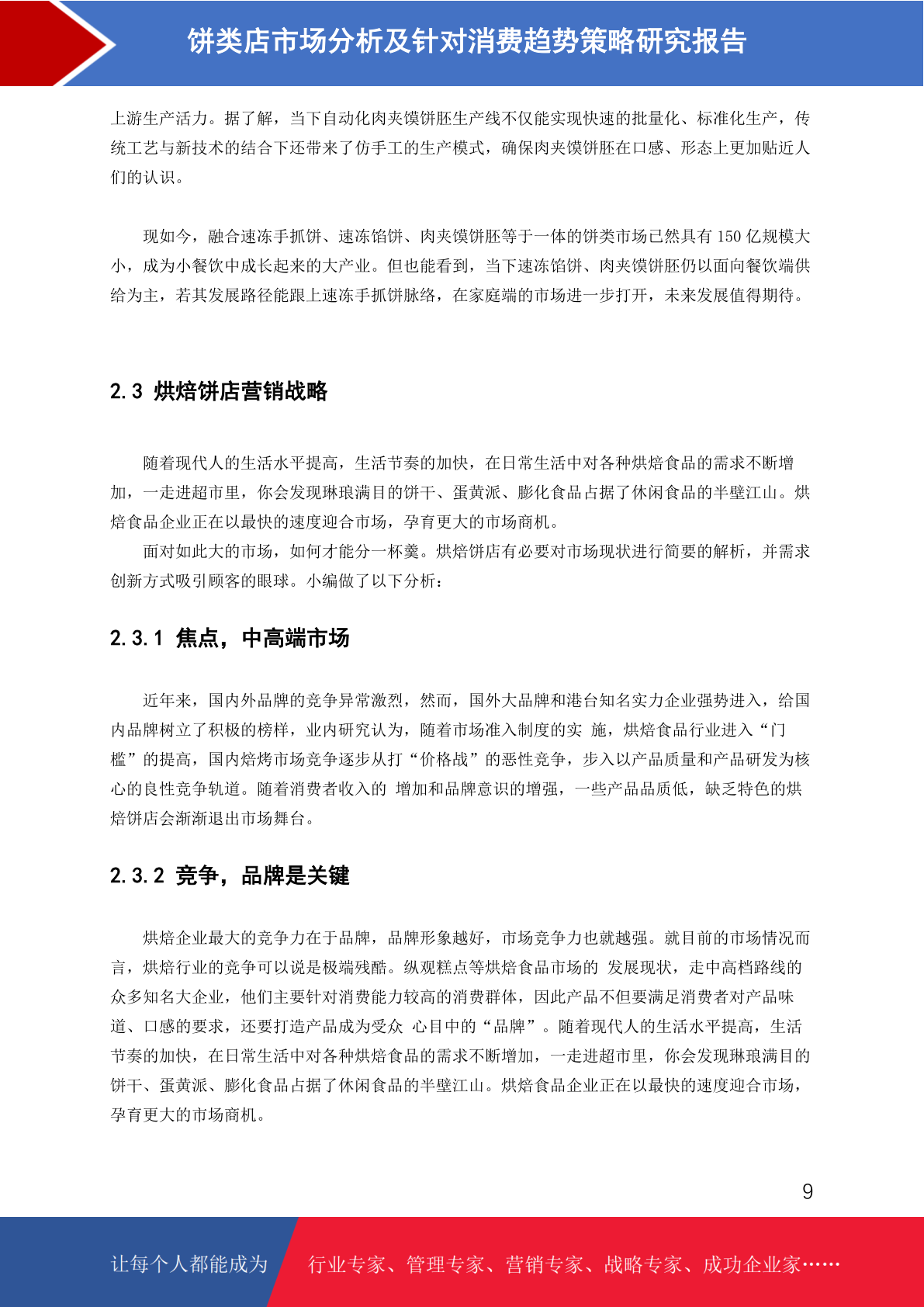 饼类店市场分析及针对消费趋势策略研究报告

上游生产活力。据了解，当下自动化肉夹馍饼胚生产线不仅能实现快速的批量化、标准化生产，传统工艺与新技术的结合下还带来了仿手工的生产模式，确保肉夹馍饼胚在口感、形态上更加贴近人们的认识。

现如今，融合速冻手抓饼、速冻馅饼、肉夹馍饼胚等于一体的饼类市场已然具有 150 亿规模大小，成为小餐饮中成长起来的大产业。但也能看到，当下速冻馅饼、肉夹馍饼胚仍以面向餐饮端供给为主，若其发展路径能跟上速冻手抓饼脉络，在家庭端的市场进一步打开，未来发展值得期待。

2.3 烘焙饼店营销战略

随着现代人的生活水平提高，生活节奏的加快，在日常生活中对各种烘焙食品的需求不断增加，一走进超市里，你会发现琳琅满目的饼干、蛋黄派、膨化食品占据了休闲食品的半壁江山。烘焙食品企业正在以最快的速度迎合市场，孕育更大的市场商机。

面对如此大的市场，如何才能分一杯羹。烘焙饼店有必要对市场现状进行简要的解析，并需求创新方式吸引顾客的眼球。小编做了以下分析：

2.3.1 焦点，中高端市场

近年来，国内外品牌的竞争异常激烈，然而，国外大品牌和港台知名实力企业强势进入，给国内品牌树立了积极的榜样，业内研究认为，随着市场准入制度的实 施，烘焙食品行业进入“门槛”的提高，国内焙烤市场竞争逐步从打“价格战”的恶性竞争，步入以产品质量和产品研发为核心的良性竞争轨道。随着消费者收入的 增加和品牌意识的增强，一些产品品质低，缺乏特色的烘焙饼店会渐渐退出市场舞台。

2.3.2 竞争，品牌是关键

烘焙企业最大的竞争力在于品牌，品牌形象越好，市场竞争力也就越强。就目前的市场情况而言，烘焙行业的竞争可以说是极端残酷。纵观糕点等烘焙食品市场的 发展现状，走中高档路线的众多知名大企业，他们主要针对消费能力较高的消费群体，因此产品不但要满足消费者对产品味道、口感的要求，还要打造产品成为受众 心目中的“品牌”。随着现代人的生活水平提高，生活节奏的加快，在日常生活中对各种烘焙食品的需求不断增加，一走进超市里，你会发现琳琅满目的饼干、蛋黄派、膨化食品占据了休闲食品的半壁江山。烘焙食品企业正在以最快的速度迎合市场，孕育更大的市场商机。

9

让每个人都能成为 行业专家、管理专家、营销专家、战略专家、成功企业家……